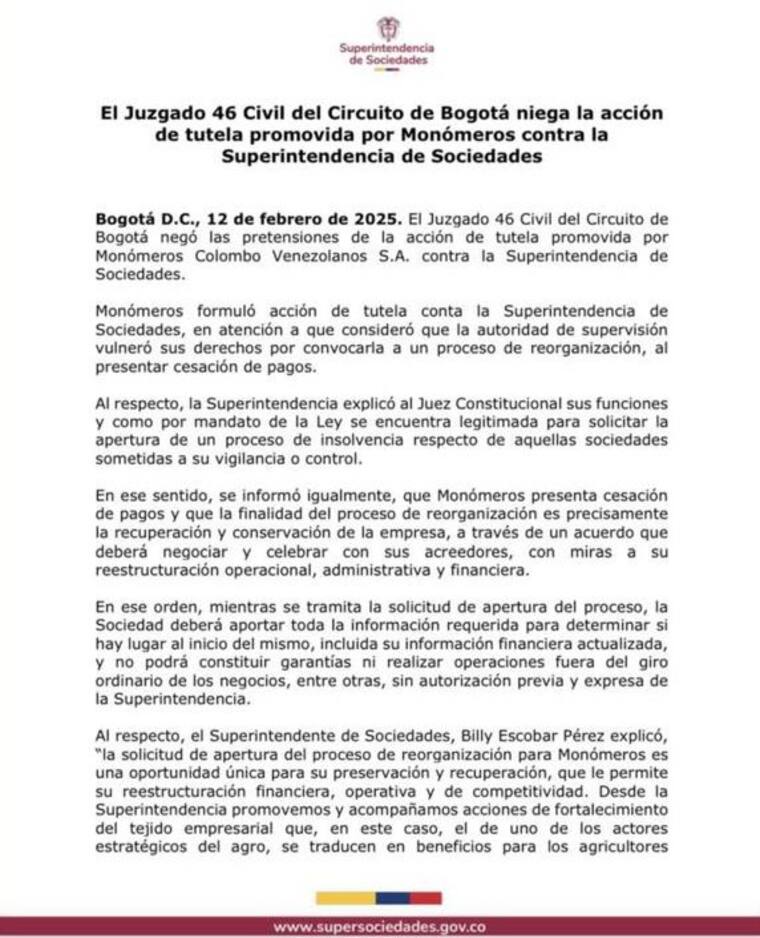 Superintendencia de Sociedades

El Juzgado 46 Civil del Circuito de Bogotá niega la acción de tutela promovida por Monómeros contra la Superintendencia de Sociedades

Bogotá D.C., 12 de febrero de 2025. El Juzgado 46 Civil del Circuito de Bogotá negó las pretensiones de la acción de tutela promovida por Monómeros Colombo Venezolanos S.A. contra la Superintendencia de Sociedades.

Monómeros formuló acción de tutela conta la Superintendencia de Sociedades, en atención a que consideró que la autoridad de supervisión vulneró sus derechos por convocarla a un proceso de reorganización, al presentar cesación de pagos.

Al respecto, la Superintendencia explicó al Juez Constitucional sus funciones y como por mandato de la Ley se encuentra legitimada para solicitar la apertura de un proceso de insolvencia respecto de aquellas sociedades sometidas a su vigilancia o control.

En ese sentido, se informó igualmente, que Monómeros presenta cesación de pagos y que la finalidad del proceso de reorganización es precisamente la recuperación y conservación de la empresa, a través de un acuerdo que deberá negociar y celebrar con sus acreedores, con miras a su reestructuración operacional, administrativa y financiera.

En ese orden, mientras se tramita la solicitud de apertura del proceso, la Sociedad deberá aportar toda la información requerida para determinar si hay lugar al inicio del mismo, incluida su información financiera actualizada, y no podrá constituir garantías ni realizar operaciones fuera del giro ordinario de los negocios, entre otras, sin autorización previa y expresa de la Superintendencia.

Al respecto, el Superintendente de Sociedades, Billy Escobar Pérez explicó, "la solicitud de apertura del proceso de reorganización para Monómeros es una oportunidad única para su preservación y recuperación, que le permite su reestructuración financiera, operativa y de competitividad. Desde la Superintendencia promovemos y acompañamos acciones de fortalecimiento del tejido empresarial que, en este caso, el de uno de los actores estratégicos del agro, se traducen en beneficios para los agricultores

www.supersociedades.gov.co